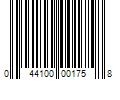 0 44100 00175 8